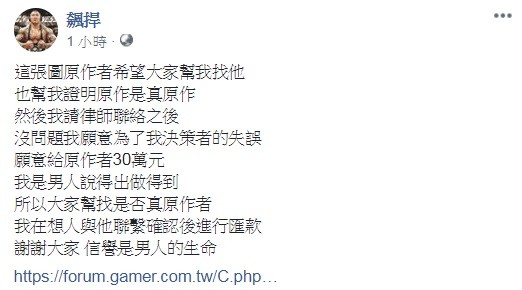 飆捍
1 小時 ·

這張圖原作者希望大家幫我找他
也幫我證明原作是真原作
然後我請律師聯絡之後
沒問題我願意為了我決策者的失誤
願意給原作者30萬元
我是男人說得出做得到
所以大家幫找是否真原作者
我在想人與他聯繫確認後進行匯款
謝謝大家 信譽是男人的生命

https://forum.gamer.com.tw/C.php...